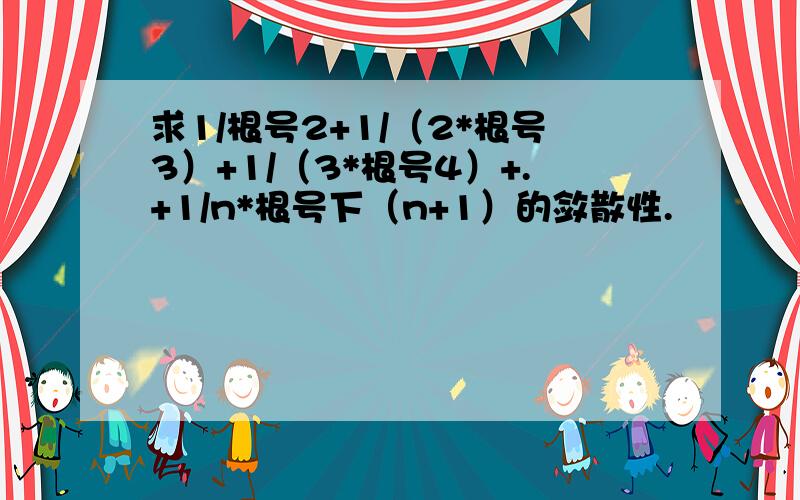 求1/根号2+1/（2*根号3）+1/（3*根号4）+.+1/n*根号下（n+1）的敛散性.